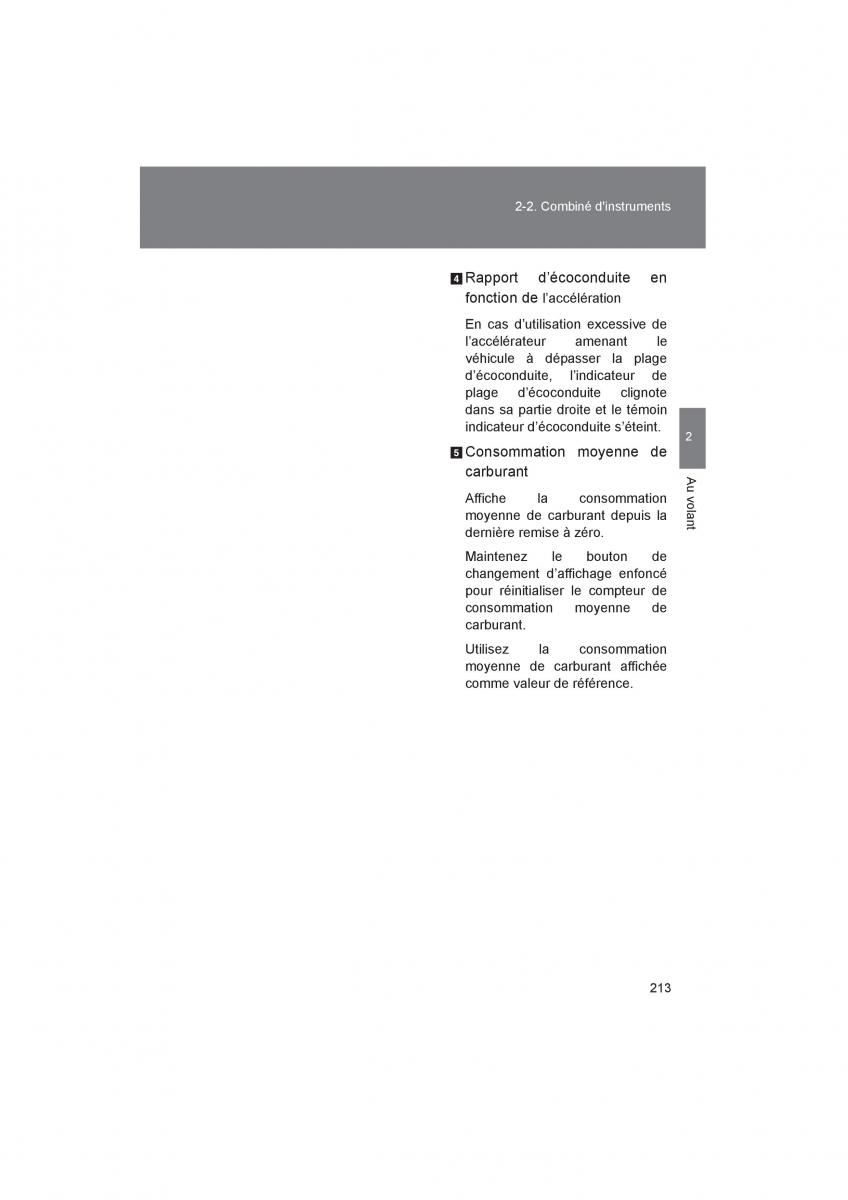 2-2. Combiné d'instruments

4 Rapport d'écoconduite en fonction de l'accélération

En cas d'utilisation excessive de l'accélérateur amenant le véhicule à dépasser la plage d'écoconduite, l'indicateur de plage d'écoconduite clignote dans sa partie droite et le témoin indicateur d'écoconduite s'éteint.

5 Consommation moyenne de carburant

Affiche la consommation moyenne de carburant depuis la dernière remise à zéro.

Maintenez le bouton de changement d'affichage enfoncé pour réinitialiser le compteur de consommation moyenne de carburant.

Utilisez la consommation moyenne de carburant affichée comme valeur de référence.

2

Au volant

213